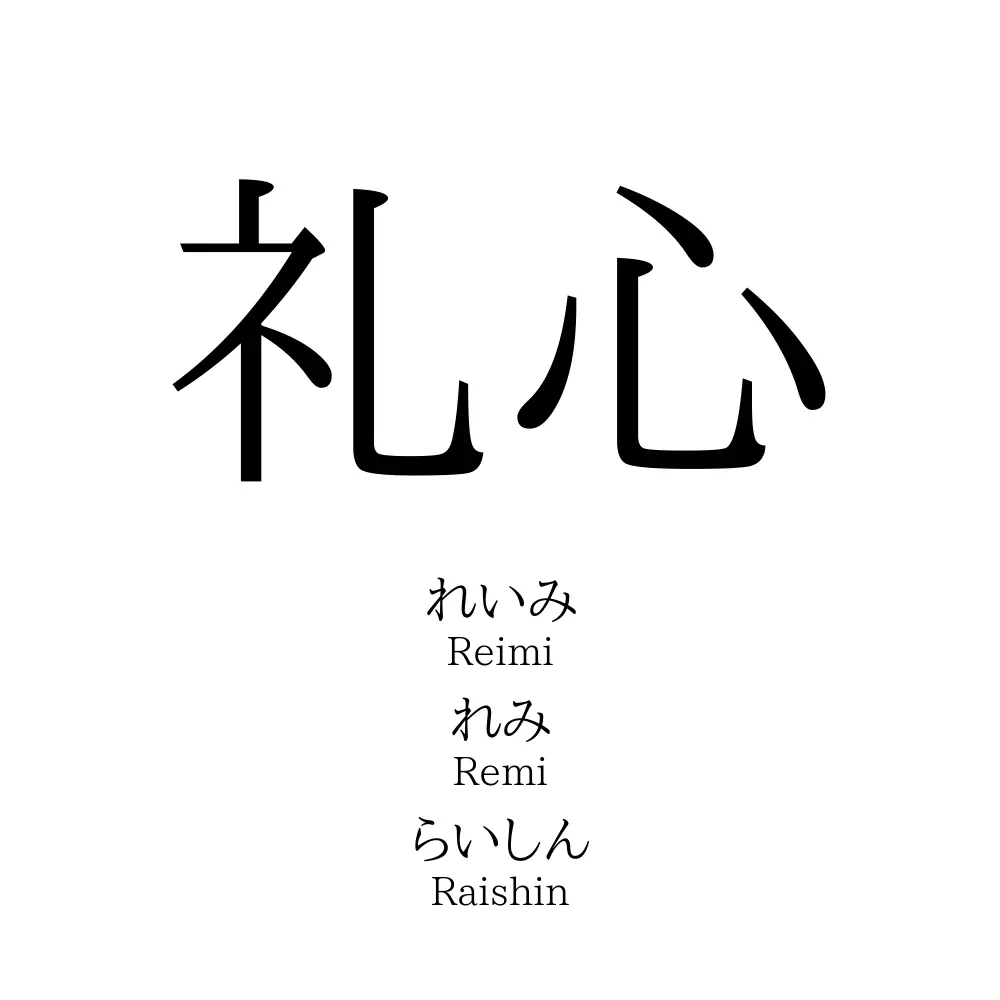 礼心

れいみ
Reimi

れみ
Remi

らいしん
Raishin